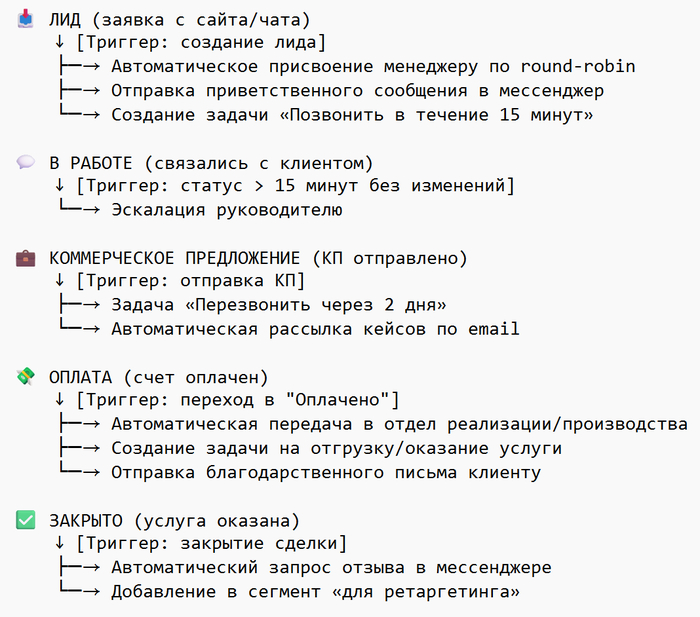 📥 ЛИД (заявка с сайта/чата)
↓ [Триггер: создание лида]
├─→ Автоматическое присвоение менеджеру по round-robin
├─→ Отправка приветственного сообщения в мессенджер
└─→ Создание задачи «Позвонить в течение 15 минут»

💬 В РАБОТЕ (связались с клиентом)
↓ [Триггер: статус > 15 минут без изменений]
└─→ Эскалация руководителю

💼 КОММЕРЧЕСКОЕ ПРЕДЛОЖЕНИЕ (КП отправлено)
↓ [Триггер: отправка КП]
├─→ Задача «Перезвонить через 2 дня»
└─→ Автоматическая рассылка кейсов по email

💸 ОПЛАТА (счет оплачен)
↓ [Триггер: переход в "Оплачено"]
├─→ Автоматическая передача в отдел реализации/производства
├─→ Создание задачи на отгрузку/оказание услуги
└─→ Отправка благодарственного письма клиенту

✅ ЗАКРЫТО (услуга оказана)
↓ [Триггер: закрытие сделки]
├─→ Автоматический запрос отзыва в мессенджере
└─→ Добавление в сегмент «для ретаргетинга»